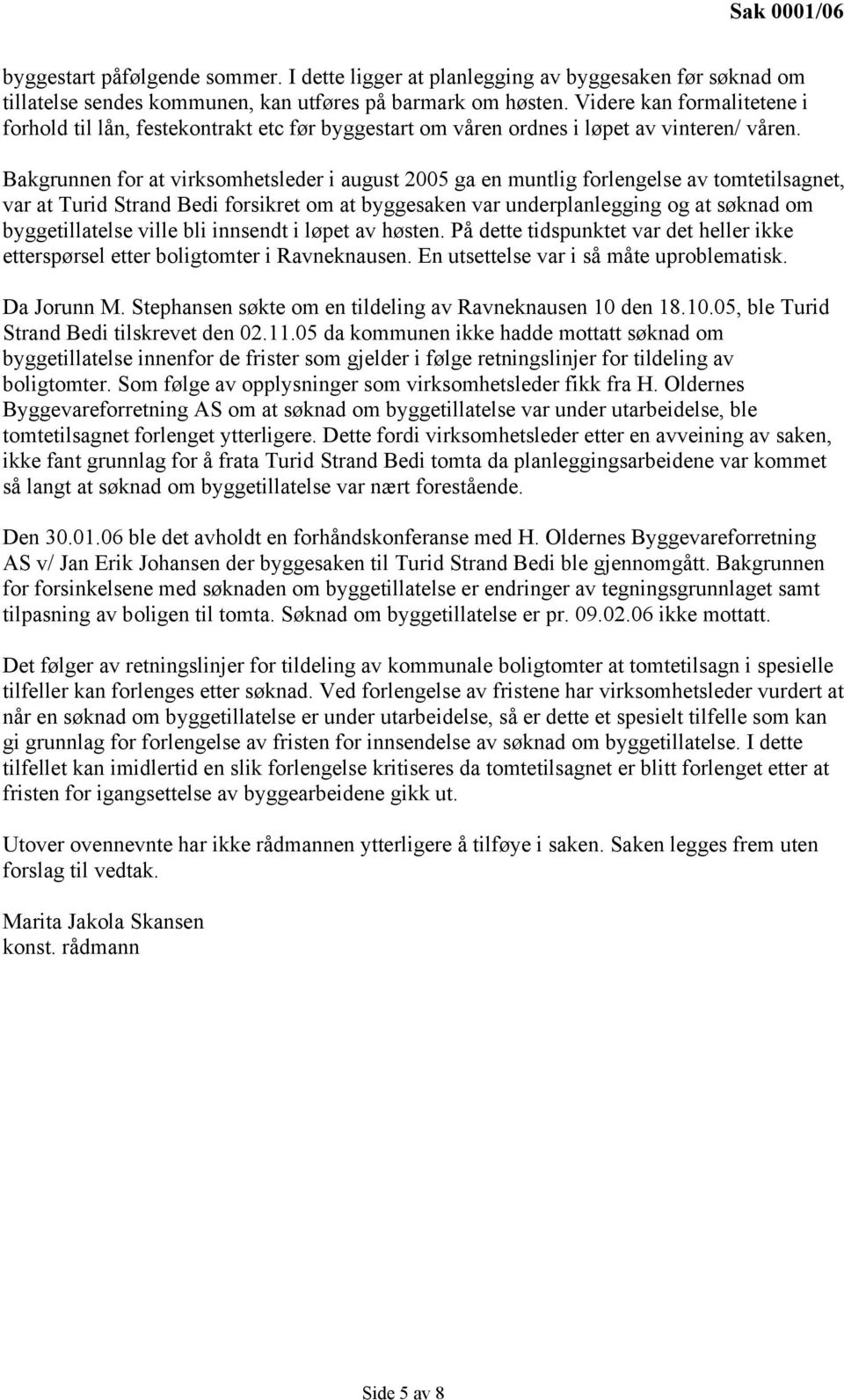 Sak 0001/06

byggestart påfølgende sommer. I dette ligger at planlegging av byggesaken før søknad om tillatelse sendes kommunen, kan utføres på barmark om høsten. Videre kan formalitetene i forhold til lån, festekontrakt etc før byggestart om våren ordnes i løpet av vinteren/ våren.

Bakgrunnen for at virksomhetsleder i august 2005 ga en muntlig forlengelse av tomtetilsagnet, var at Turid Strand Bedi forsikret om at byggesaken var underplanlegging og at søknad om byggetillatelse ville bli innsendt i løpet av høsten. På dette tidspunktet var det heller ikke etterspørsel etter boligtomter i Ravneknausen. En utsettelse var i så måte uproblematisk.

Da Jorunn M. Stephansen søkte om en tildeling av Ravneknausen 10 den 18.10.05, ble Turid Strand Bedi tilskrevet den 02.11.05 da kommunen ikke hadde mottatt søknad om byggetillatelse innenfor de frister som gjelder i følge retningslinjer for tildeling av boligtomter. Som følge av opplysninger som virksomhetsleder fikk fra H. Oldernes Byggevareforretning AS om at søknad om byggetillatelse var under utarbeidelse, ble tomtetilsagnet forlenget ytterligere. Dette fordi virksomhetsleder etter en avveining av saken, ikke fant grunnlag for å frata Turid Strand Bedi tomta da planleggingsarbeidene var kommet så langt at søknad om byggetillatelse var nært forestående.

Den 30.01.06 ble det avholdt en forhåndskonferanse med H. Oldernes Byggevareforretning AS v/ Jan Erik Johansen der byggesaken til Turid Strand Bedi ble gjennomgått. Bakgrunnen for forsinkelsene med søknaden om byggetillatelse er endringer av tegningsgrunnlaget samt tilpasning av boligen til tomta. Søknad om byggetillatelse er pr. 09.02.06 ikke mottatt.

Det følger av retningslinjer for tildeling av kommunale boligtomter at tomtetilsagn i spesielle tilfeller kan forlenges etter søknad. Ved forlengelse av fristene har virksomhetsleder vurdert at når en søknad om byggetillatelse er under utarbeidelse, så er dette et spesielt tilfelle som kan gi grunnlag for forlengelse av fristen for innsendelse av søknad om byggetillatelse. I dette tilfellet kan imidlertid en slik forlengelse kritiseres da tomtetilsagnet er blitt forlenget etter at fristen for igangsettelse av byggearbeidene gikk ut.

Utover ovennevnte har ikke rådmannen ytterligere å tilføye i saken. Saken legges frem uten forslag til vedtak.

Marita Jakola Skansen
konst. rådmann

Side 5 av 8